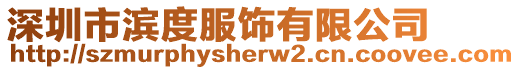 深圳市滨度服饰有限公司
http://szmurphysherw2.cn.coovee.com